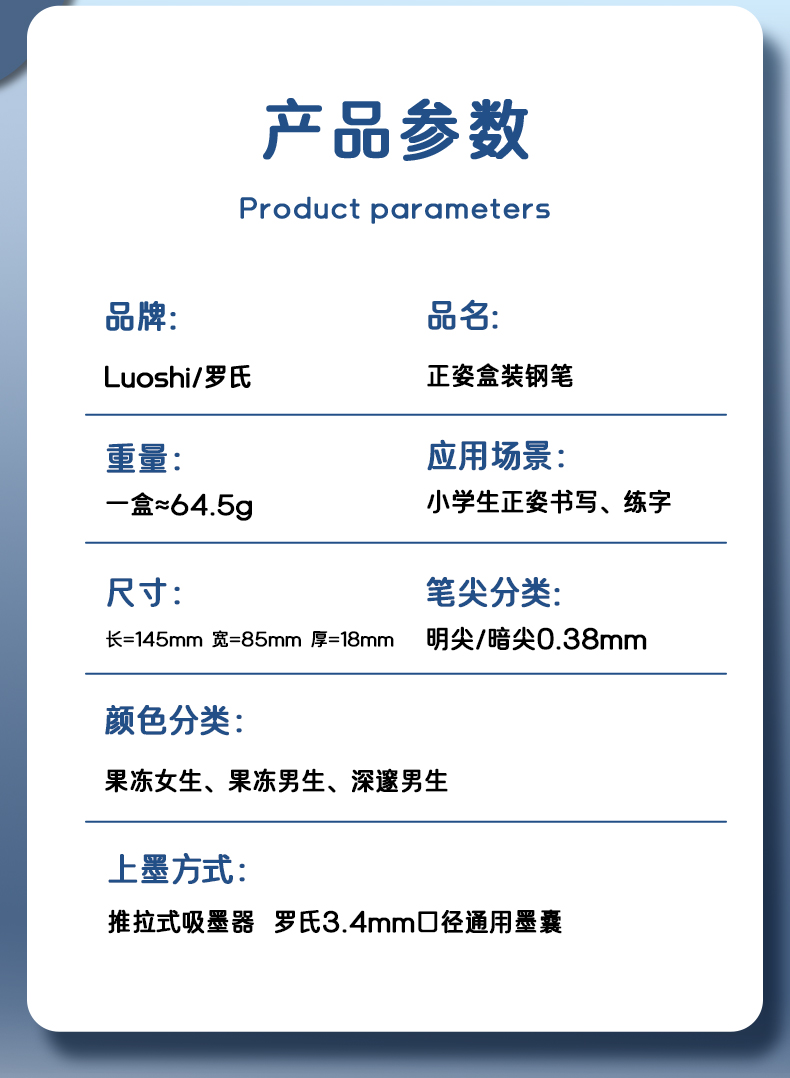 产品参数

Product parameters

品牌:

Luoshi/罗氏

品名:

正姿盒装钢笔

重量:

一盒≈64.5g

应用场景:

小学生正姿书写、练字

尺寸:

长=145mm 宽=85mm 厚=18mm

笔尖分类:

明尖/暗尖0.38mm

颜色分类:

果冻女生、果冻男生、深邃男生

上墨方式:

推拉式吸墨器 罗氏3.4mm口径通用墨囊